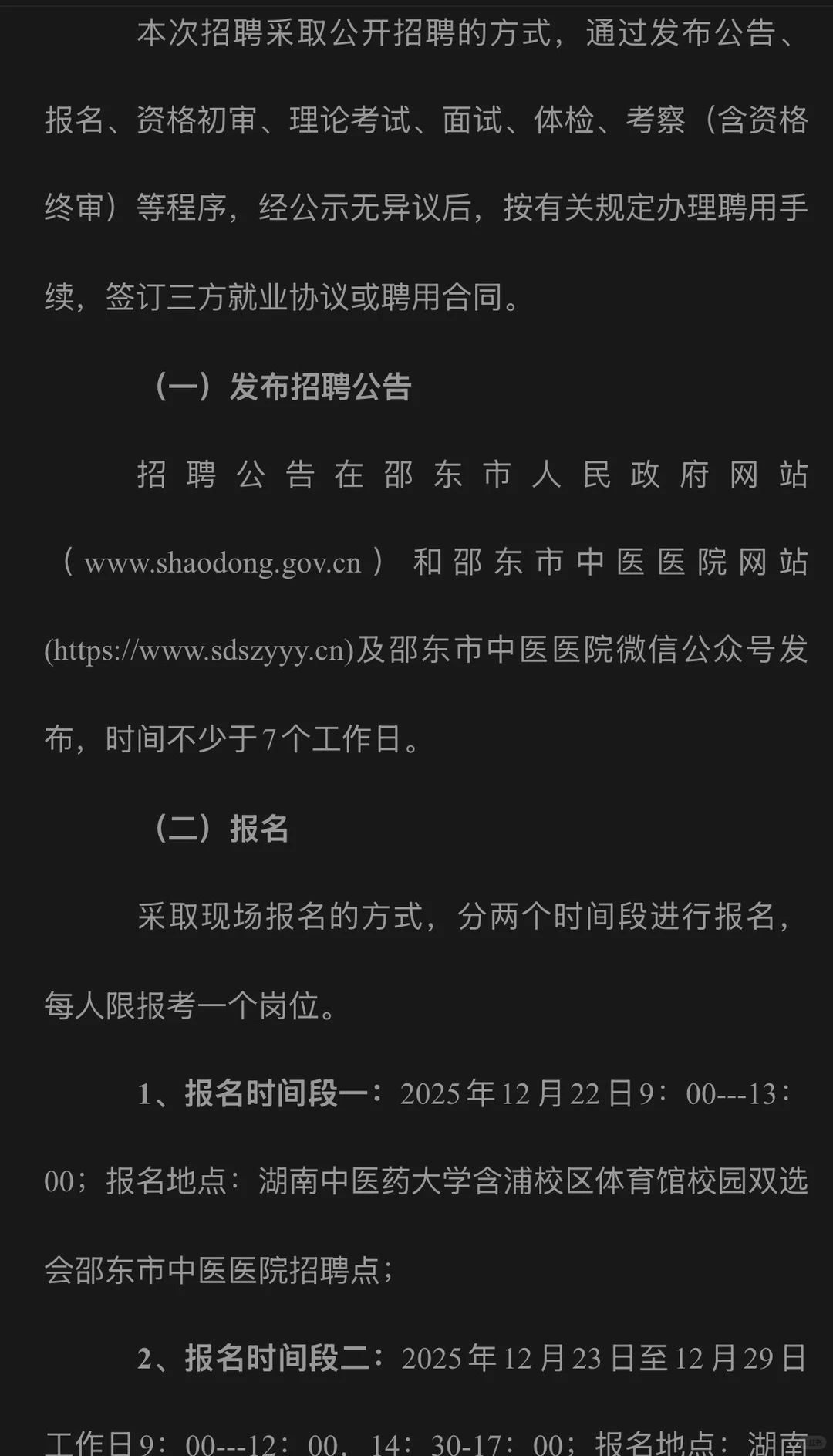 本次招聘采取公开招聘的方式，通过发布公告、报名、资格初审、理论考试、面试、体检、考察（含资格终审）等程序，经公示无异议后，按有关规定办理聘用手续，签订三方就业协议或聘用合同。

（一）发布招聘公告

招聘公告在邵东市人民政府网站（www.shaodong.gov.cn）和邵东市中医医院网站(https://www.sdszyyy.cn)及邵东市中医医院微信公众号发布，时间不少于7个工作日。

（二）报名

采取现场报名的方式，分两个时间段进行报名，每人限报考一个岗位。

1、报名时间段一：2025年12月22日9：00---13：00；报名地点：湖南中医药大学含浦校区体育馆校园双选会邵东市中医医院招聘点；

2、报名时间段二：2025年12月23日至12月29日工作日9：00---12：00，14：30-17：00；报名地点：湖南